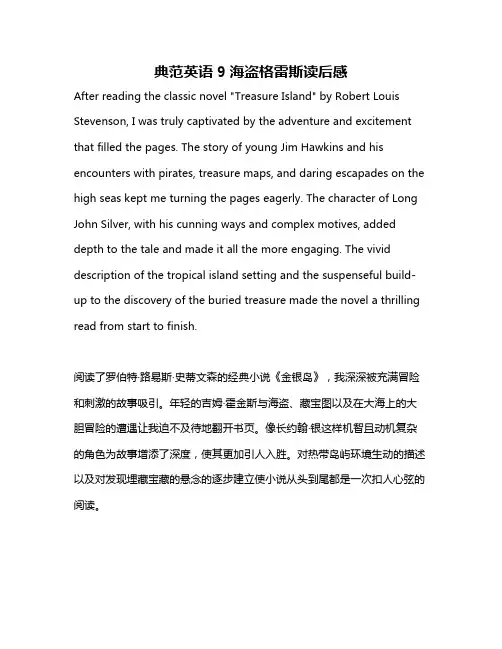 典范英语 9 海盗格雷斯读后感

After reading the classic novel "Treasure Island" by Robert Louis Stevenson, I was truly captivated by the adventure and excitement that filled the pages. The story of young Jim Hawkins and his encounters with pirates, treasure maps, and daring escapades on the high seas kept me turning the pages eagerly. The character of Long John Silver, with his cunning ways and complex motives, added depth to the tale and made it all the more engaging. The vivid description of the tropical island setting and the suspenseful build-up to the discovery of the buried treasure made the novel a thrilling read from start to finish.

阅读了罗伯特·路易斯·史蒂文森的经典小说《金银岛》，我深深被充满冒险和刺激的故事吸引。年轻的吉姆·霍金斯与海盗、藏宝图以及在大海上的大胆冒险的遭遇让我迫不及待地翻开书页。像长约翰·银这样机智且动机复杂的角色为故事增添了深度，使其更加引人入胜。对热带岛屿环境生动的描述以及对发现埋藏宝藏的悬念的逐步建立使小说从头到尾都是一次扣人心弦的阅读。